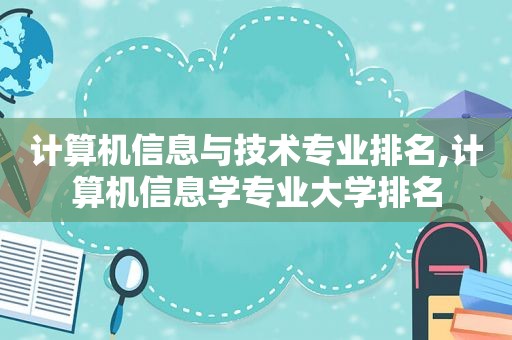 计算机信息与技术专业排名,计算机信息学专业大学排名